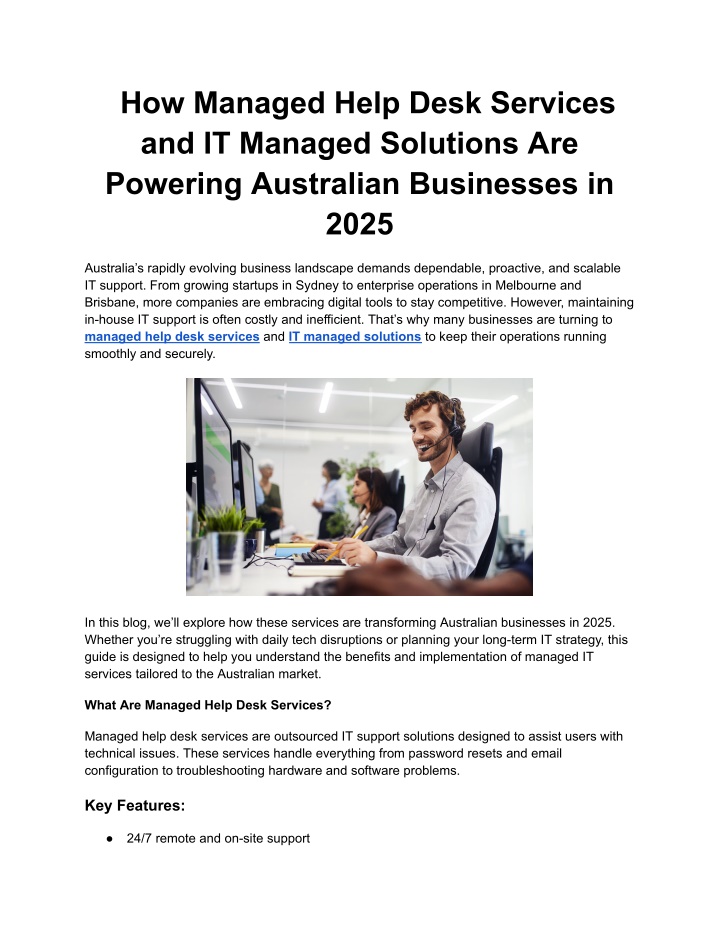 How Managed Help Desk Services and IT Managed Solutions Are Powering Australian Businesses in 2025

Australia's rapidly evolving business landscape demands dependable, proactive, and scalable IT support. From growing startups in Sydney to enterprise operations in Melbourne and Brisbane, more companies are embracing digital tools to stay competitive. However, maintaining in-house IT support is often costly and inefficient. That's why many businesses are turning to managed help desk services and IT managed solutions to keep their operations running smoothly and securely.

In this blog, we'll explore how these services are transforming Australian businesses in 2025. Whether you're struggling with daily tech disruptions or planning your long-term IT strategy, this guide is designed to help you understand the benefits and implementation of managed IT services tailored to the Australian market.

What Are Managed Help Desk Services?

Managed help desk services are outsourced IT support solutions designed to assist users with technical issues. These services handle everything from password resets and email configuration to troubleshooting hardware and software problems.

Key Features:

● 24/7 remote and on-site support